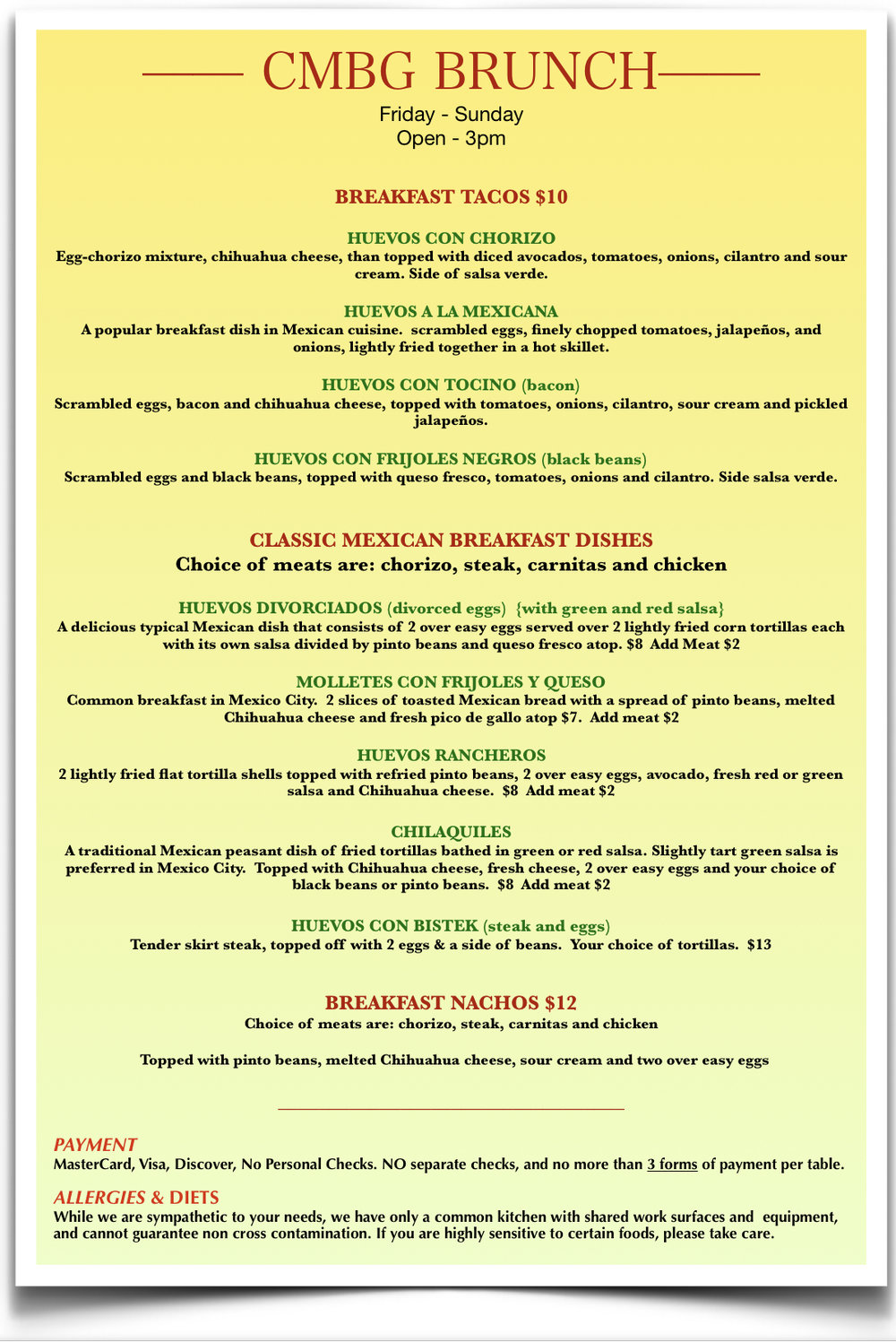 CMBG BRUNCH

Friday - Sunday
Open - 3pm

BREAKFAST TACOS $10

HUEVOS CON CHORIZO
Egg-chorizo mixture, chihuahua cheese, than topped with diced avocados, tomatoes, onions, cilantro and sour cream. Side of salsa verde.

HUEVOS A LA MEXICANA
A popular breakfast dish in Mexican cuisine. scrambled eggs, finely chopped tomatoes, jalapeños, and onions, lightly fried together in a hot skillet.

HUEVOS CON TOCINO (bacon)
Scrambled eggs, bacon and chihuahua cheese, topped with tomatoes, onions, cilantro, sour cream and pickled jalapeños.

HUEVOS CON FRIJOLES NEGROS (black beans)
Scrambled eggs and black beans, topped with queso fresco, tomatoes, onions and cilantro. Side salsa verde.

CLASSIC MEXICAN BREAKFAST DISHES
Choice of meats are: chorizo, steak, carnitas and chicken

HUEVOS DIVORCIADOS (divorced eggs) {with green and red salsa}
A delicious typical Mexican dish that consists of 2 over easy eggs served over 2 lightly fried corn tortillas each with its own salsa divided by pinto beans and queso fresco atop. $8 Add Meat $2

MOLLETES CON FRIJOLES Y QUESO
Common breakfast in Mexico City. 2 slices of toasted Mexican bread with a spread of pinto beans, melted Chihuahua cheese and fresh pico de gallo atop $7. Add meat $2

HUEVOS RANCHEROS
2 lightly fried flat tortilla shells topped with refried pinto beans, 2 over easy eggs, avocado, fresh red or green salsa and Chihuahua cheese. $8 Add meat $2

CHILAQUILES
A traditional Mexican peasant dish of fried tortillas bathed in green or red salsa. Slightly tart green salsa is preferred in Mexico City. Topped with Chihuahua cheese, fresh cheese, 2 over easy eggs and your choice of black beans or pinto beans. $8 Add meat $2

HUEVOS CON BISTEK (steak and eggs)
Tender skirt steak, topped off with 2 eggs & a side of beans. Your choice of tortillas. $13

BREAKFAST NACHOS $12
Choice of meats are: chorizo, steak, carnitas and chicken

Topped with pinto beans, melted Chihuahua cheese, sour cream and two over easy eggs

PAYMENT
MasterCard, Visa, Discover, No Personal Checks. NO separate checks, and no more than 3 forms of payment per table.

ALLERGIES & DIETS
While we are sympathetic to your needs, we have only a common kitchen with shared work surfaces and equipment, and cannot guarantee non cross contamination. If you are highly sensitive to certain foods, please take care.